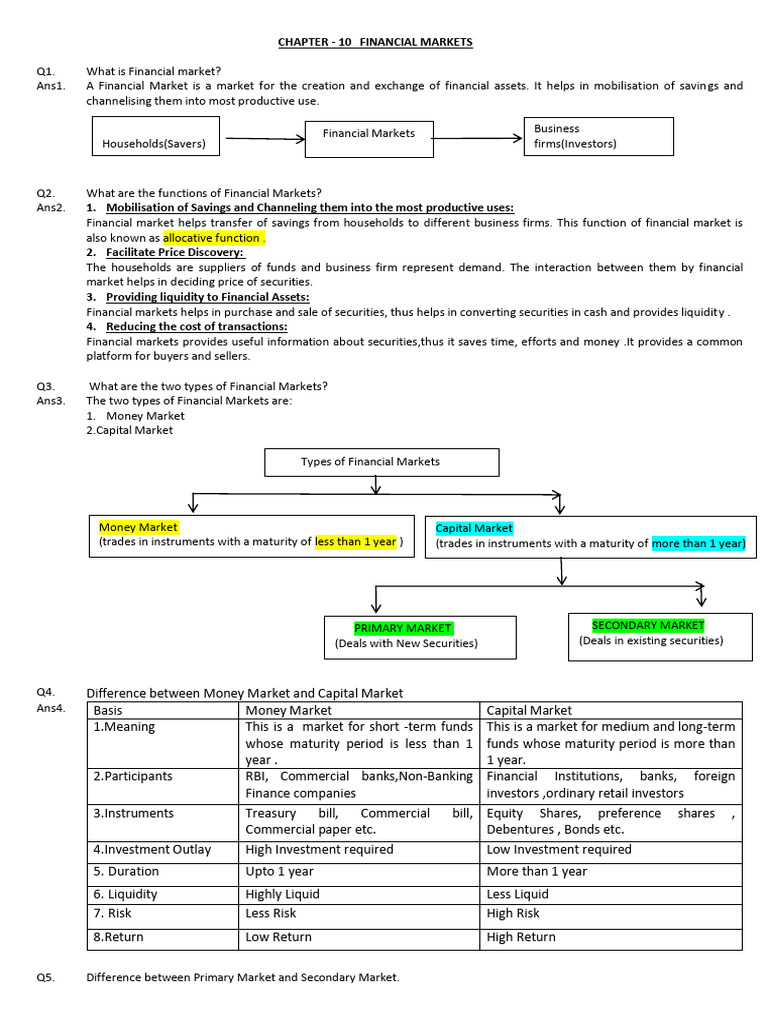 CHAPTER - 10 FINANCIAL MARKETS

Q1. What is Financial market?
Ans1. A Financial Market is a market for the creation and exchange of financial assets. It helps in mobilisation of savings and channelising them into most productive use.

Households(Savers)
Financial Markets
Business firms(Investors)

Q2. What are the functions of Financial Markets?
Ans2. 1. Mobilisation of Savings and Channeling them into the most productive uses:
Financial market helps transfer of savings from households to different business firms. This function of financial market is also known as allocative function .
2. Facilitate Price Discovery:
The households are suppliers of funds and business firm represent demand. The interaction between them by financial market helps in deciding price of securities.
3. Providing liquidity to Financial Assets:
Financial markets helps in purchase and sale of securities, thus helps in converting securities in cash and provides liquidity .
4. Reducing the cost of transactions:
Financial markets provides useful information about securities,thus it saves time, efforts and money .It provides a common platform for buyers and sellers.

Q3. What are the two types of Financial Markets?
Ans3. The two types of Financial Markets are:
1. Money Market
2.Capital Market

Types of Financial Markets

Money Market
(trades in instruments with a maturity of less than 1 year )

Capital Market
(trades in instruments with a maturity of more than 1 year)

PRIMARY MARKET
(Deals with New Securities)

SECONDARY MARKET
(Deals in existing securities)

Q4. Difference between Money Market and Capital Market
Ans4.

| Basis | Money Market | Capital Market |
|---|---|---|
| 1.Meaning | This is a market for short -term funds whose maturity period is less than 1 year . | This is a market for medium and long-term funds whose maturity period is more than 1 year. |
| 2.Participants | RBI, Commercial banks,Non-Banking Finance companies | Financial Institutions, banks, foreign investors ,ordinary retail investors |
| 3.Instruments | Treasury bill, Commercial bill, Commercial paper etc. | Equity Shares, preference shares , Debentures , Bonds etc. |
| 4.Investment Outlay | High Investment required | Low Investment required |
| 5. Duration | Upto 1 year | More than 1 year |
| 6. Liquidity | Highly Liquid | Less Liquid |
| 7. Risk | Less Risk | High Risk |
| 8.Return | Low Return | High Return |

Q5. Difference between Primary Market and Secondary Market.